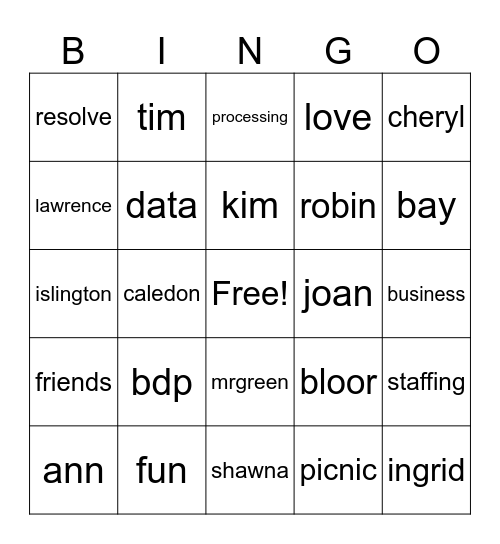 | B | I | N | G | O |
|---|---|---|---|---|
| resolve | tim | processing | love | cheryl |
| lawrence | data | kim | robin | bay |
| islington | caledon | Free! | joan | business |
| friends | bdp | mrgreen | bloor | staffing |
| ann | fun | shawna | picnic | ingrid |